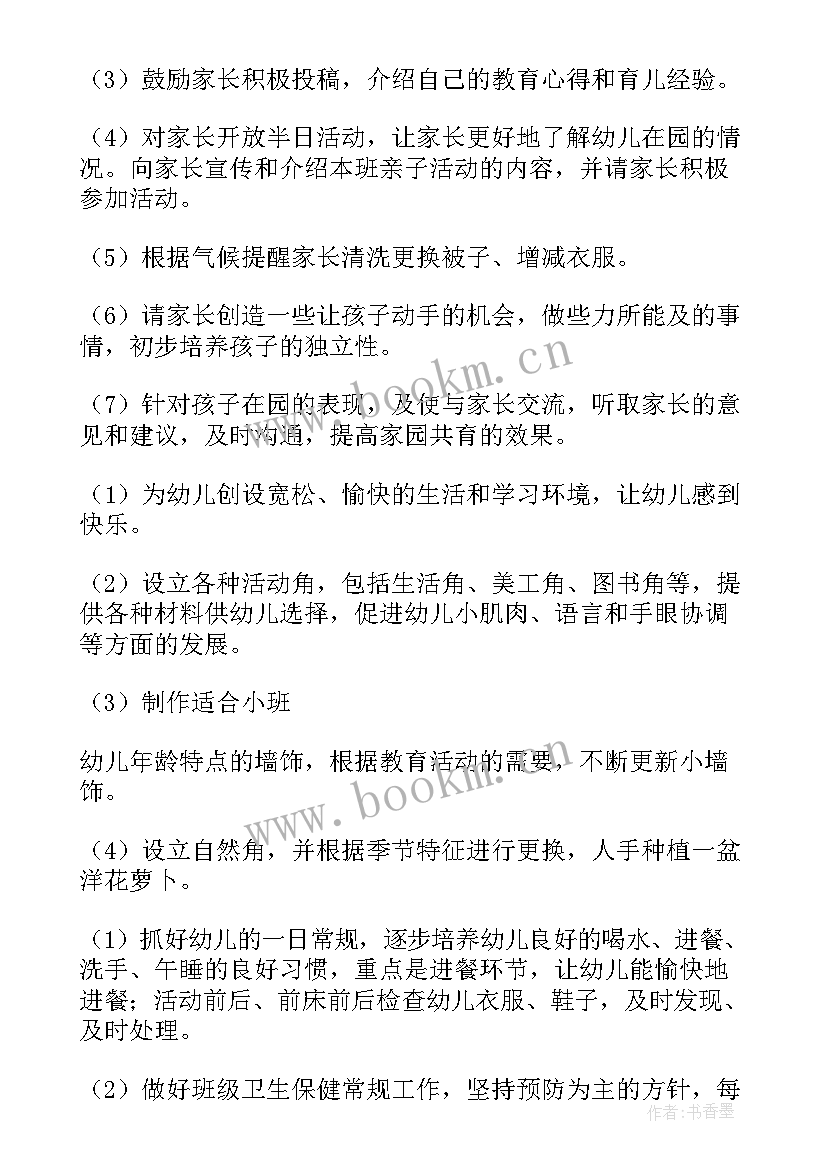 （3）鼓励家长积极投稿，介绍自己的教育心得和育儿经验。

（4）对家长开放半日活动，让家长更好地了解幼儿在园的情况。向家长宣传和介绍本班亲子活动的内容，并请家长积极参加活动。

（5）根据气候提醒家长清洗更换被子、增减衣服。

（6）请家长创造一些让孩子动手的机会，做些力所能及的事情，初步培养孩子的独立性。

（7）针对孩子在园的表现，及使与家长交流，听取家长的意见和建议，及时沟通，提高家园共育的效果。

（1）为幼儿创设宽松、愉快的生活和学习环境，让幼儿感到快乐。

（2）设立各种活动角，包括生活角、美工角、图书角等，提供各种材料供幼儿选择，促进幼儿小肌肉、语言和手眼协调等方面的发展。

（3）制作适合小班

幼儿年龄特点的墙饰，根据教育活动的需要，不断更新小墙饰。

（4）设立自然角，并根据季节特征进行更换，人手种植一盆洋花萝卜。

（1）抓好幼儿的一日常规，逐步培养幼儿良好的喝水、进餐、洗手、午睡的良好习惯，重点是进餐环节，让幼儿能愉快地进餐；活动前后、前床前后检查幼儿衣服、鞋子，及时发现、及时处理。

（2）做好班级卫生保健常规工作，坚持预防为主的方针，每

www.bookm.cn

www.bookm.cn

作者：书香墨